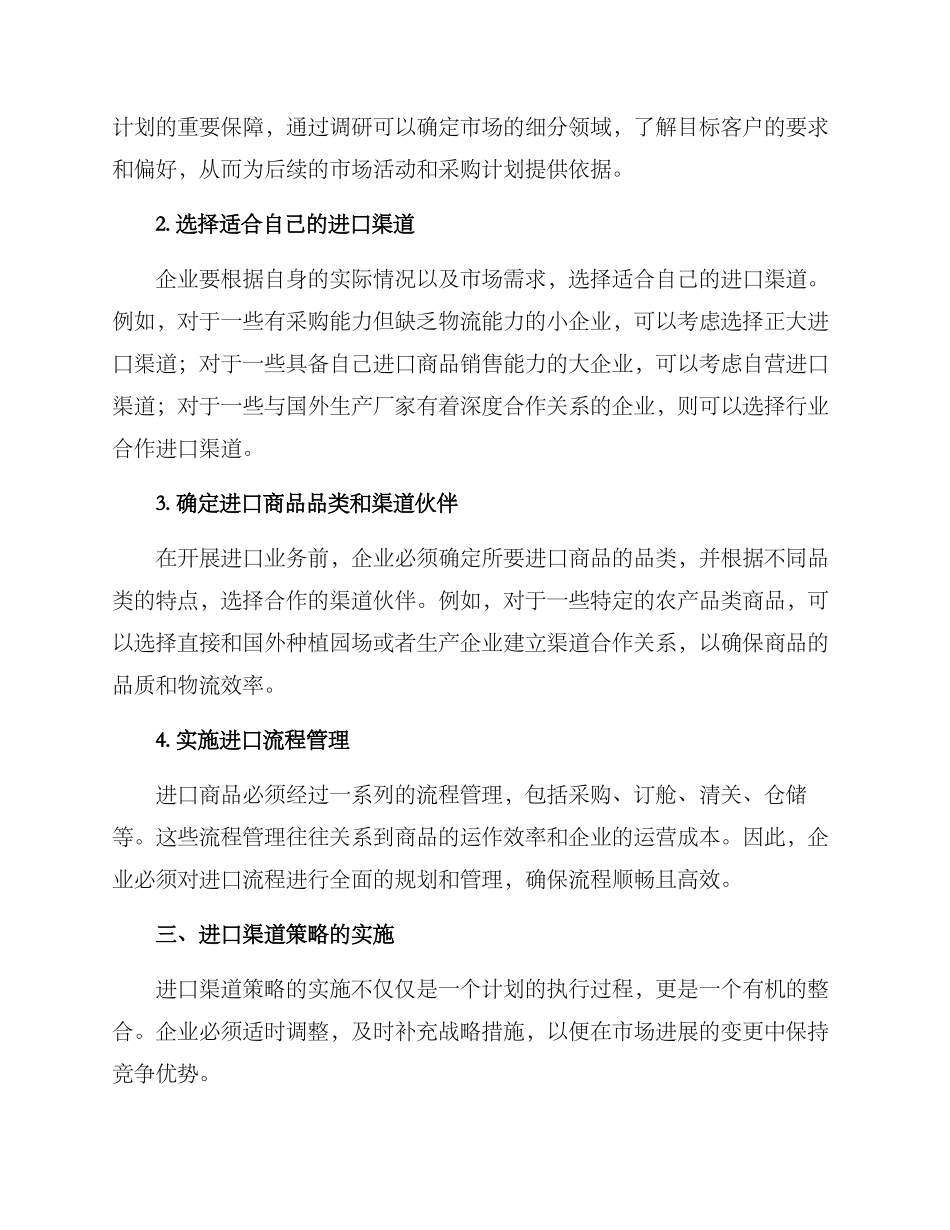 计划的重要保障，通过调研可以确定市场的细分领域，了解目标客户的要求和偏好，从而为后续的市场活动和采购计划提供依据。

2. 选择适合自己的进口渠道

企业要根据自身的实际情况以及市场需求，选择适合自己的进口渠道。例如，对于一些有采购能力但缺乏物流能力的小企业，可以考虑选择正大进口渠道；对于一些具备自己进口商品销售能力的大企业，可以考虑自营进口渠道；对于一些与国外生产厂家有着深度合作关系的企业，则可以选择行业合作进口渠道。

3. 确定进口商品品类和渠道伙伴

在开展进口业务前，企业必须确定所要进口商品的品类，并根据不同品类的特点，选择合作的渠道伙伴。例如，对于一些特定的农产品类商品，可以选择直接和国外种植园场或者生产企业建立渠道合作关系，以确保商品的品质和物流效率。

4. 实施进口流程管理

进口商品必须经过一系列的流程管理，包括采购、订舱、清关、仓储等。这些流程管理往往关系到商品的运作效率和企业的运营成本。因此，企业必须对进口流程进行全面的规划和管理，确保流程顺畅且高效。

三、进口渠道策略的实施

进口渠道策略的实施不仅仅是一个计划的执行过程，更是一个有机的整合。企业必须适时调整，及时补充战略措施，以便在市场进展的变更中保持竞争优势。